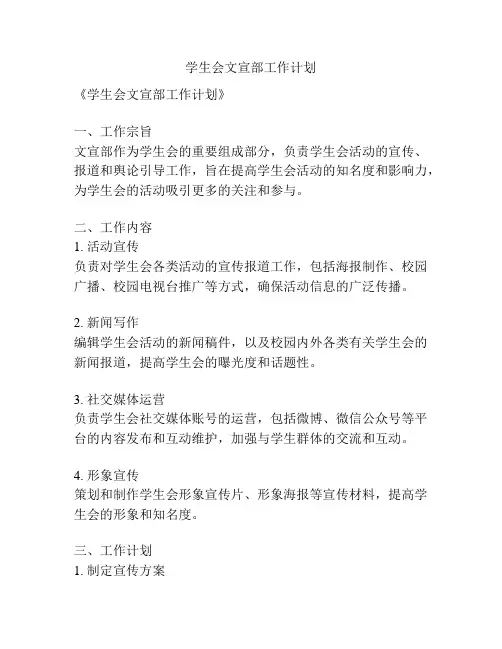 学生会文宣部工作计划

《学生会文宣部工作计划》

一、工作宗旨
文宣部作为学生会的重要组成部分，负责学生会活动的宣传、报道和舆论引导工作，旨在提高学生会活动的知名度和影响力，为学生会的活动吸引更多的关注和参与。

二、工作内容
1. 活动宣传
负责对学生会各类活动的宣传报道工作，包括海报制作、校园广播、校园电视台推广等方式，确保活动信息的广泛传播。

2. 新闻写作
编辑学生会活动的新闻稿件，以及校园内外各类有关学生会的新闻报道，提高学生会的曝光度和话题性。

3. 社交媒体运营
负责学生会社交媒体账号的运营，包括微博、微信公众号等平台的内容发布和互动维护，加强与学生群体的交流和互动。

4. 形象宣传
策划和制作学生会形象宣传片、形象海报等宣传材料，提高学生会的形象和知名度。

三、工作计划
1. 制定宣传方案